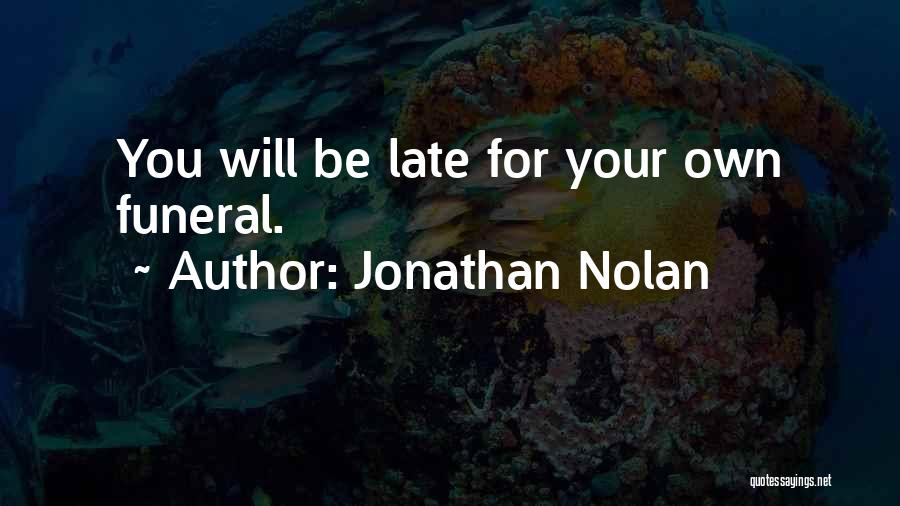 You will be late for your own funeral.
~ Author: Jonathan Nolan

quotessayings.net